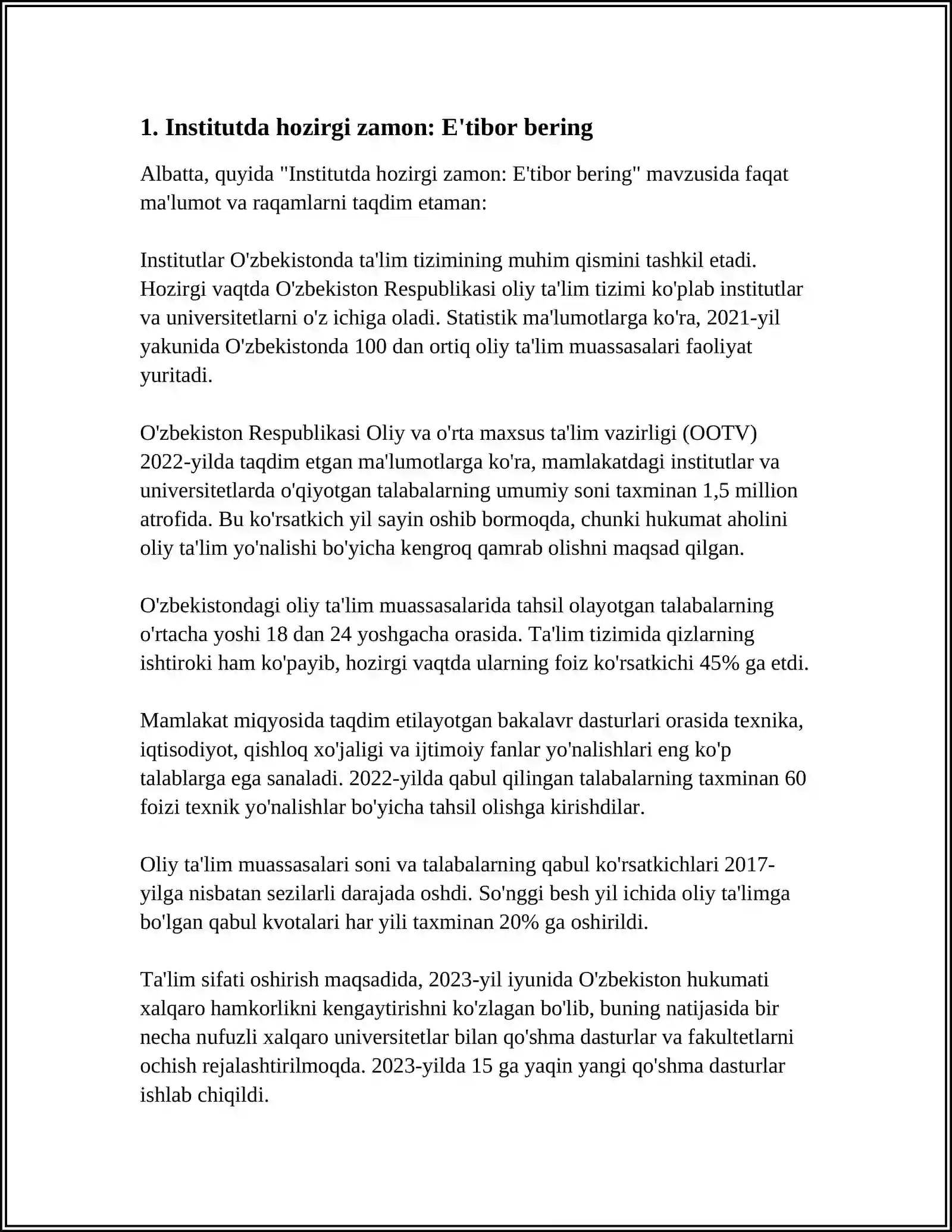 1. Institutda hozirgi zamon: E'tibor bering

Albatta, quyida "Institutda hozirgi zamon: E'tibor bering" mavzusida faqat ma'lumot va raqamlarni taqdim etaman:

Institutlar O'zbekistonda ta'lim tizimining muhim qismini tashkil etadi. Hozirgi vaqtda O'zbekiston Respublikasi oliy ta'lim tizimi ko'plab institutlar va universitetlarni o'z ichiga oladi. Statistik ma'lumotlarga ko'ra, 2021-yil yakunida O'zbekistonda 100 dan ortiq oliy ta'lim muassasalari faoliyat yuritadi.

O'zbekiston Respublikasi Oliy va o'rta maxsus ta'lim vazirligi (OOTV) 2022-yilda taqdim etgan ma'lumotlarga ko'ra, mamlakatdagi institutlar va universitetlarda o'qiyotgan talabalarning umumiy soni taxminan 1,5 million atrofida. Bu ko'rsatkich yil sayin oshib bormoqda, chunki hukumat aholini oliy ta'lim yo'nalishi bo'yicha kengroq qamrab olishni maqsad qilgan.

O'zbekistondagi oliy ta'lim muassasalarida tahsil olayotgan talabalarning o'rtacha yoshi 18 dan 24 yoshgacha orasida. Ta'lim tizimida qizlarning ishtiroki ham ko'payib, hozirgi vaqtda ularning foiz ko'rsatkichi 45% ga etdi.

Mamlakat miqyosida taqdim etilayotgan bakalavr dasturlari orasida texnika, iqtisodiyot, qishloq xo'jaligi va ijtimoiy fanlar yo'nalishlari eng ko'p talablarga ega sanaladi. 2022-yilda qabul qilingan talabalarning taxminan 60 foizi texnik yo'nalishlar bo'yicha tahsil olishga kirishdilar.

Oliy ta'lim muassasalari soni va talabalarning qabul ko'rsatkichlari 2017-yilga nisbatan sezilarli darajada oshdi. So'nggi besh yil ichida oliy ta'limga bo'lgan qabul kvotalari har yili taxminan 20% ga oshirildi.

Ta'lim sifati oshirish maqsadida, 2023-yil iyunida O'zbekiston hukumati xalqaro hamkorlikni kengaytirishni ko'zlagan bo'lib, buning natijasida bir necha nufuzli xalqaro universitetlar bilan qo'shma dasturlar va fakultetlarni ochish rejalashtirilmoqda. 2023-yilda 15 ga yaqin yangi qo'shma dasturlar ishlab chiqildi.